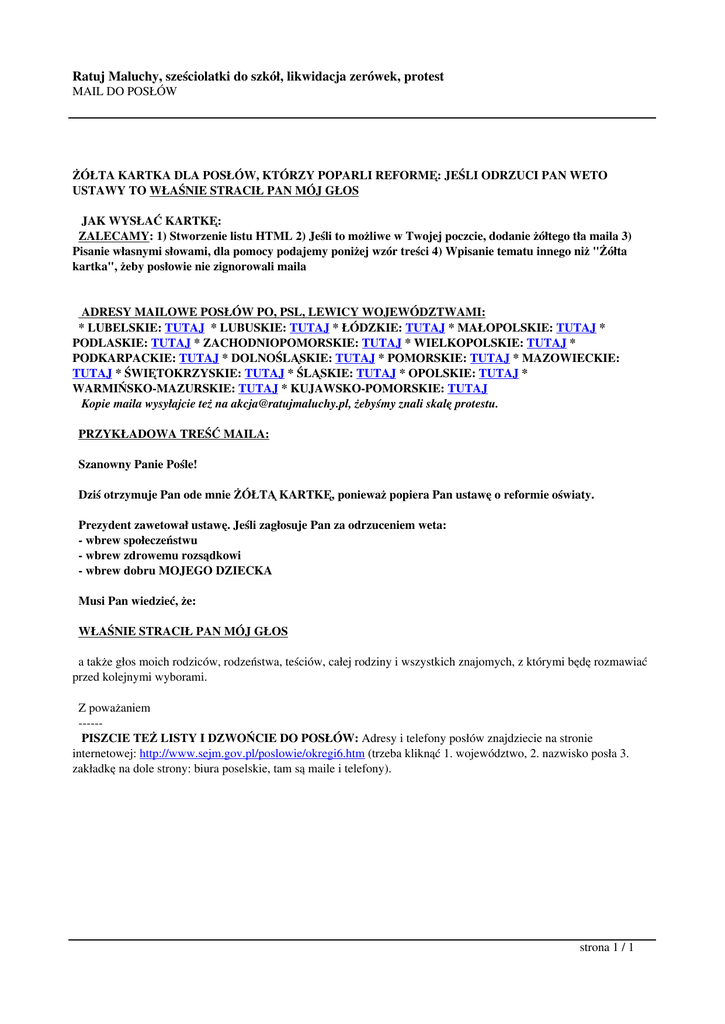 Ratuj Maluchy, sześciolatki do szkół, likwidacja zerówek, protest
MAIL DO POSŁÓW

ŻÓŁTA KARTKA DLA POSŁÓW, KTÓRZY POPARLI REFORMĘ: JEŚLI ODRZUCI PAN WETO USTAWY TO WŁAŚNIE STRACIŁ PAN MÓJ GŁOS

JAK WYSŁAĆ KARTKĘ:
ZALECAMY: 1) Stworzenie listu HTML 2) Jeśli to możliwe w Twojej poczcie, dodanie żółtego tła maila 3) Pisanie własnymi słowami, dla pomocy podajemy poniżej wzór treści 4) Wpisanie tematu innego niż "Żółta kartka", żeby posłowie nie zignorowali maila

ADRESY MAILOWE POSŁÓW PO, PSL, LEWICY WOJEWÓDZTWAMI:
* LUBELSKIE: TUTAJ * LUBUSKIE: TUTAJ * ŁÓDZKIE: TUTAJ * MAŁOPOLSKIE: TUTAJ * PODLASKIE: TUTAJ * ZACHODNIOPOMORSKIE: TUTAJ * WIELKOPOLSKIE: TUTAJ * PODKARPACKIE: TUTAJ * DOLNOŚLĄSKIE: TUTAJ * POMORSKIE: TUTAJ * MAZOWIECKIE: TUTAJ * ŚWIĘTOKRZYSKIE: TUTAJ * ŚLĄSKIE: TUTAJ * OPOLSKIE: TUTAJ * WARMIŃSKO-MAZURSKIE: TUTAJ * KUJAWSKO-POMORSKIE: TUTAJ
Kopie maila wysyłajcie też na akcja@ratujmaluchy.pl, żebyśmy znali skalę protestu.

PRZYKŁADOWA TREŚĆ MAILA:

Szanowny Panie Pośle!

Dziś otrzymuje Pan ode mnie ŻÓŁTĄ KARTKĘ, ponieważ popiera Pan ustawę o reformie oświaty.

Prezydent zawetował ustawę. Jeśli zagłosuje Pan za odrzuceniem weta:
- wbrew społeczeństwu
- wbrew zdrowemu rozsądkowi
- wbrew dobru MOJEGO DZIECKA

Musi Pan wiedzieć, że:

WŁAŚNIE STRACIŁ PAN MÓJ GŁOS

a także głos moich rodziców, rodzeństwa, teściów, całej rodziny i wszystkich znajomych, z którymi będę rozmawiać przed kolejnymi wyborami.

Z poważaniem
------
PISZCIE TEŻ LISTY I DZWOŃCIE DO POSŁÓW: Adresy i telefony posłów znajdziecie na stronie internetowej: http://www.sejm.gov.pl/poslowie/okregi6.htm (trzeba kliknąć 1. województwo, 2. nazwisko posła 3. zakładkę na dole strony: biura poselskie, tam są maile i telefony).

strona 1 / 1